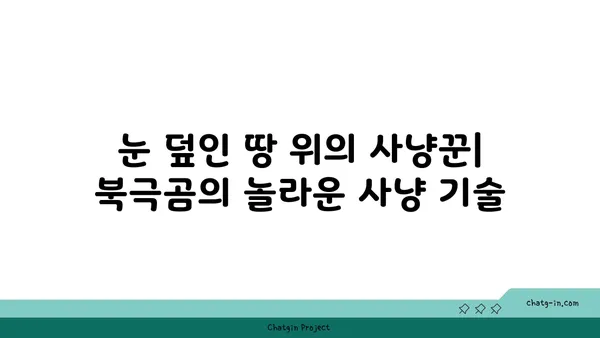 눈 덮인 땅 위의 사냥꾼| 북극곰의 놀라운 사냥 기술

chatg-in.com

Chatgin Project